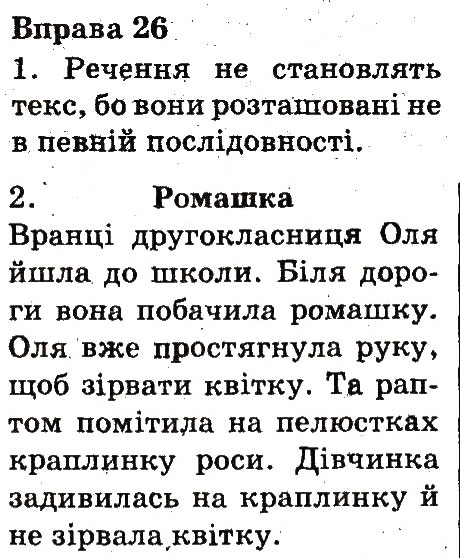 Вправа 26
1. Речення не становлять текс, бо вони розташовані не в певній послідовності.

2. Ромашка
Вранці другокласниця Оля йшла до школи. Біля дороги вона побачила ромашку. Оля вже простягнула руку, щоб зірвати квітку. Та раптом помітила на пелюстках краплинку роси. Дівчинка задивилась на краплинку й не зірвала квітку.